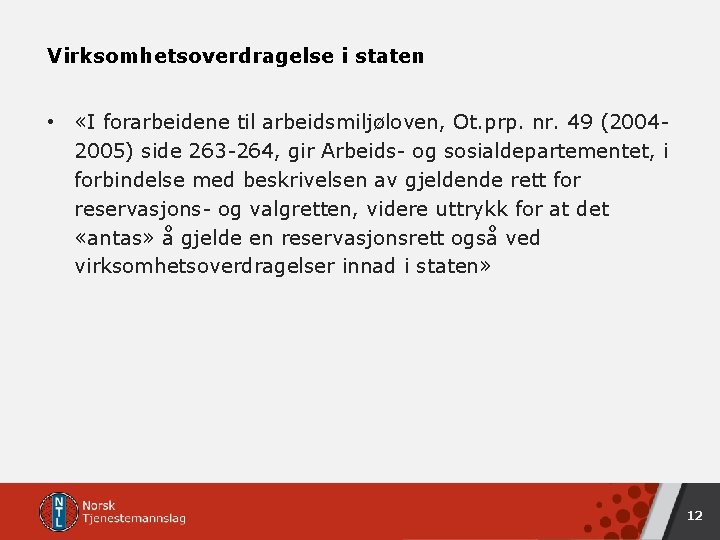 Virksomhetsoverdragelse i staten

• «I forarbeidene til arbeidsmiljøloven, Ot.prp. nr. 49 (2004-2005) side 263-264, gir Arbeids- og sosialdepartementet, i forbindelse med beskrivelsen av gjeldende rett for reservasjons- og valgretten, videre uttrykk for at det «antas» å gjelde en reservasjonsrett også ved virksomhetsoverdragelser innad i staten»

NTL Norsk Tjenestemannslag

12